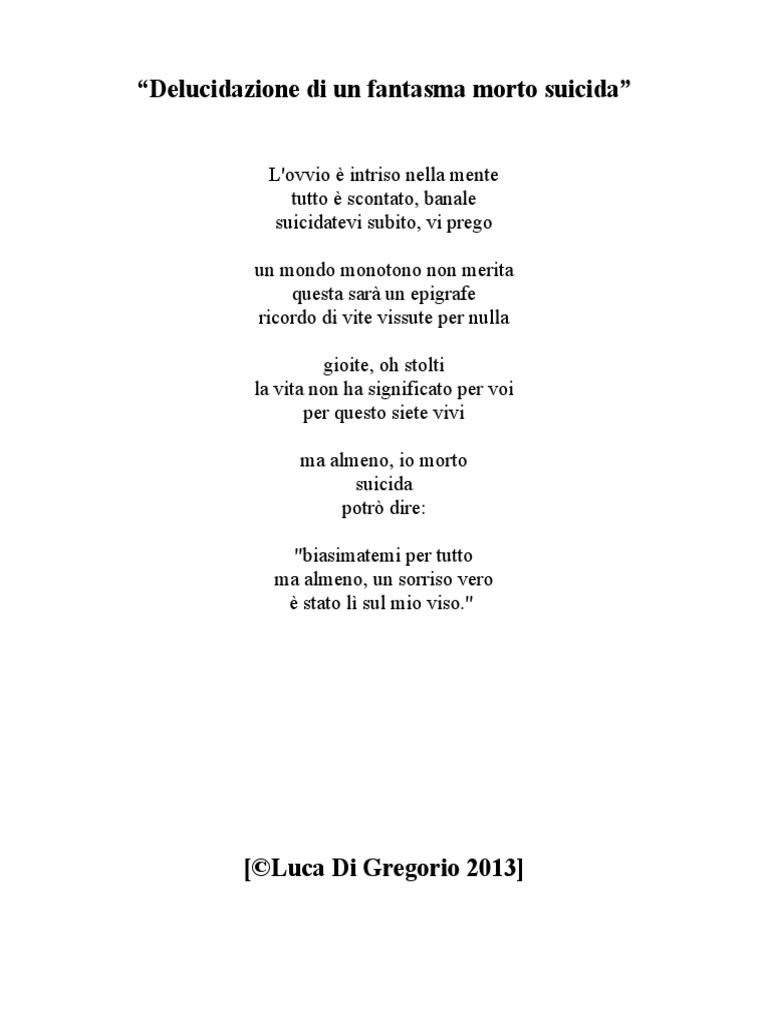 “Delucidazione di un fantasma morto suicida”

L'ovvio è intriso nella mente
tutto è scontato, banale
suicidatevi subito, vi prego

un mondo monotono non merita
questa sarà un epigrafe
ricordo di vite vissute per nulla

gioite, oh stolti
la vita non ha significato per voi
per questo siete vivi

ma almeno, io morto
suicida
potrò dire:

"biasimatemi per tutto
ma almeno, un sorriso vero
è stato lì sul mio viso."

[©Luca Di Gregorio 2013]